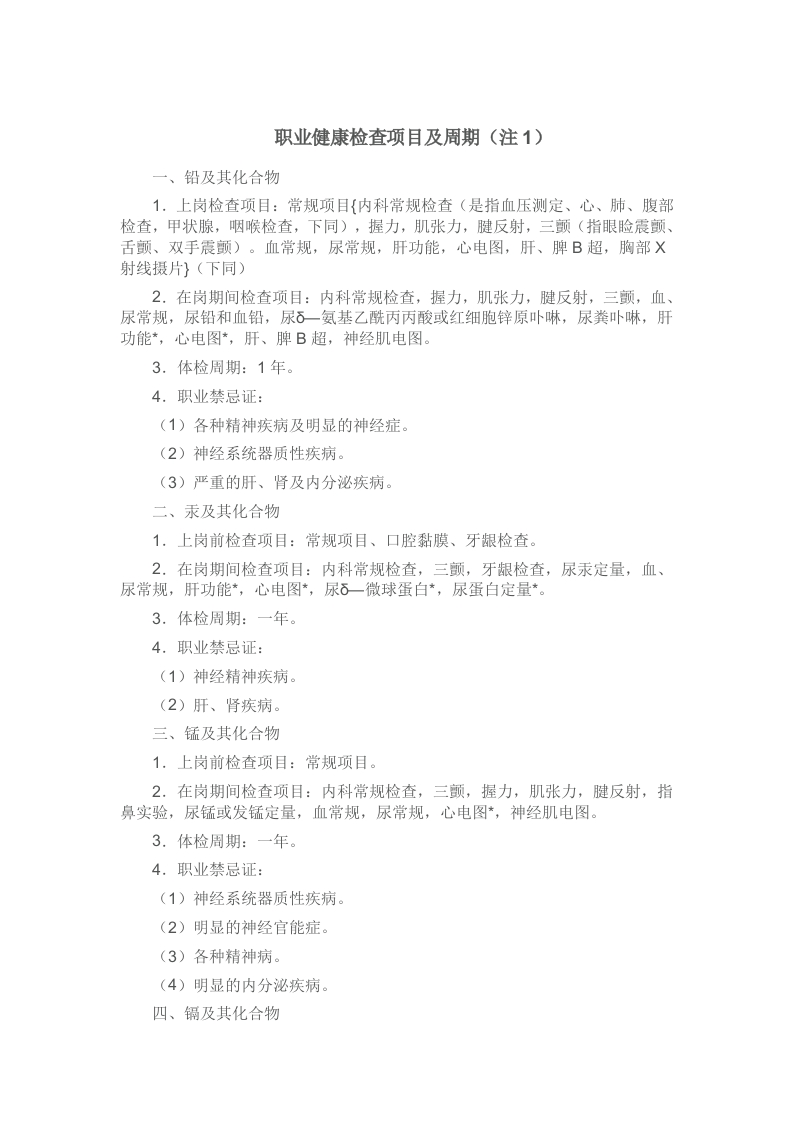 职业健康检查项目及周期（注 1）

一、铅及其化合物

1．上岗检查项目：常规项目{内科常规检查（是指血压测定、心、肺、腹部检查，甲状腺，咽喉检查，下同），握力，肌张力，腱反射，三颤（指眼睑震颤、舌颤、双手震颤）。血常规，尿常规，肝功能，心电图，肝、脾 B 超，胸部 X 射线摄片}（下同）

2．在岗期间检查项目：内科常规检查，握力，肌张力，腱反射，三颤，血、尿常规，尿铅和血铅，尿δ—氨基乙酰丙丙酸或红细胞锌原卟啉，尿粪卟啉，肝功能*，心电图*，肝、脾 B 超，神经肌电图。

3．体检周期：1 年。

4．职业禁忌证：

（1）各种精神疾病及明显的神经症。

（2）神经系统器质性疾病。

（3）严重的肝、肾及内分泌疾病。

二、汞及其化合物

1．上岗前检查项目：常规项目、口腔黏膜、牙龈检查。

2．在岗期间检查项目：内科常规检查，三颤，牙龈检查，尿汞定量，血、尿常规，肝功能*，心电图*，尿δ—微球蛋白*，尿蛋白定量*。

3．体检周期：一年。

4．职业禁忌证：

（1）神经精神疾病。

（2）肝、肾疾病。

三、锰及其化合物

1．上岗前检查项目：常规项目。

2．在岗期间检查项目：内科常规检查，三颤，握力，肌张力，腱反射，指鼻实验，尿锰或发锰定量，血常规，尿常规，心电图*，神经肌电图。

3．体检周期：一年。

4．职业禁忌证：

（1）神经系统器质性疾病。

（2）明显的神经官能症。

（3）各种精神病。

（4）明显的内分泌疾病。

四、镉及其化合物